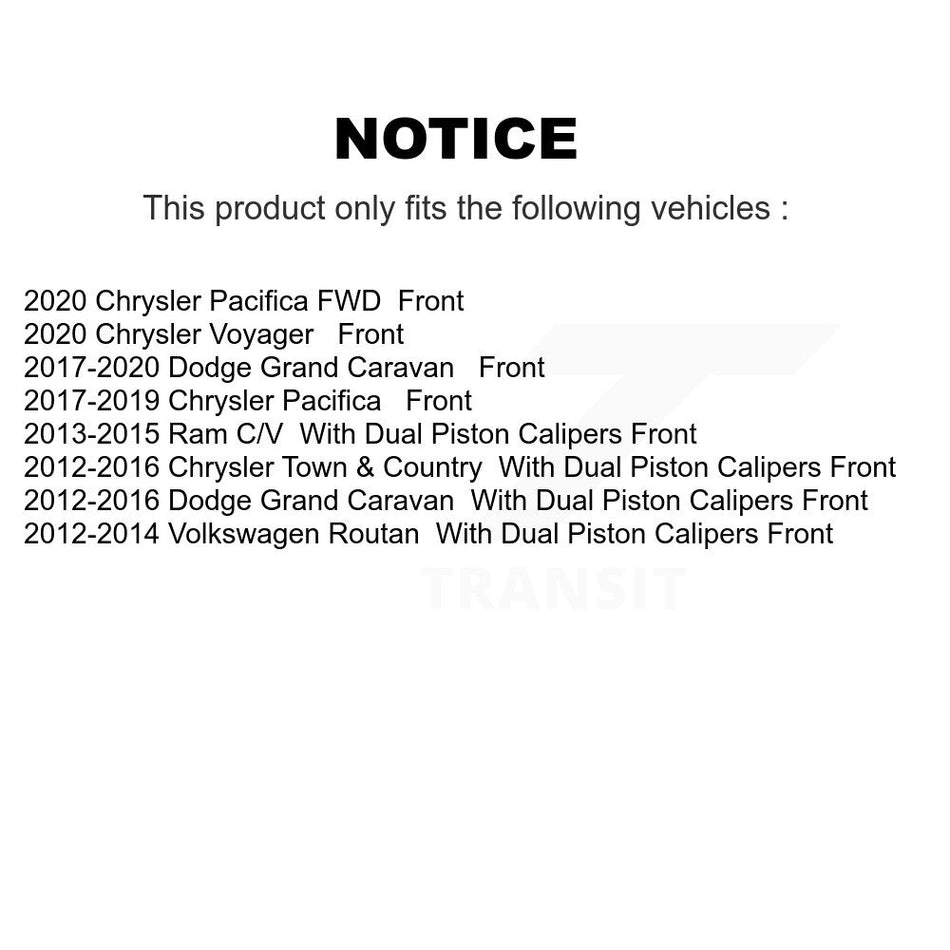 NOTICE

This product only fits the following vehicles :

2020 Chrysler Pacifica FWD Front
2020 Chrysler Voyager Front
2017-2020 Dodge Grand Caravan Front
2017-2019 Chrysler Pacifica Front
2013-2015 Ram C/V With Dual Piston Calipers Front
2012-2016 Chrysler Town & Country With Dual Piston Calipers Front
2012-2016 Dodge Grand Caravan With Dual Piston Calipers Front
2012-2014 Volkswagen Routan With Dual Piston Calipers Front

TRANSIT